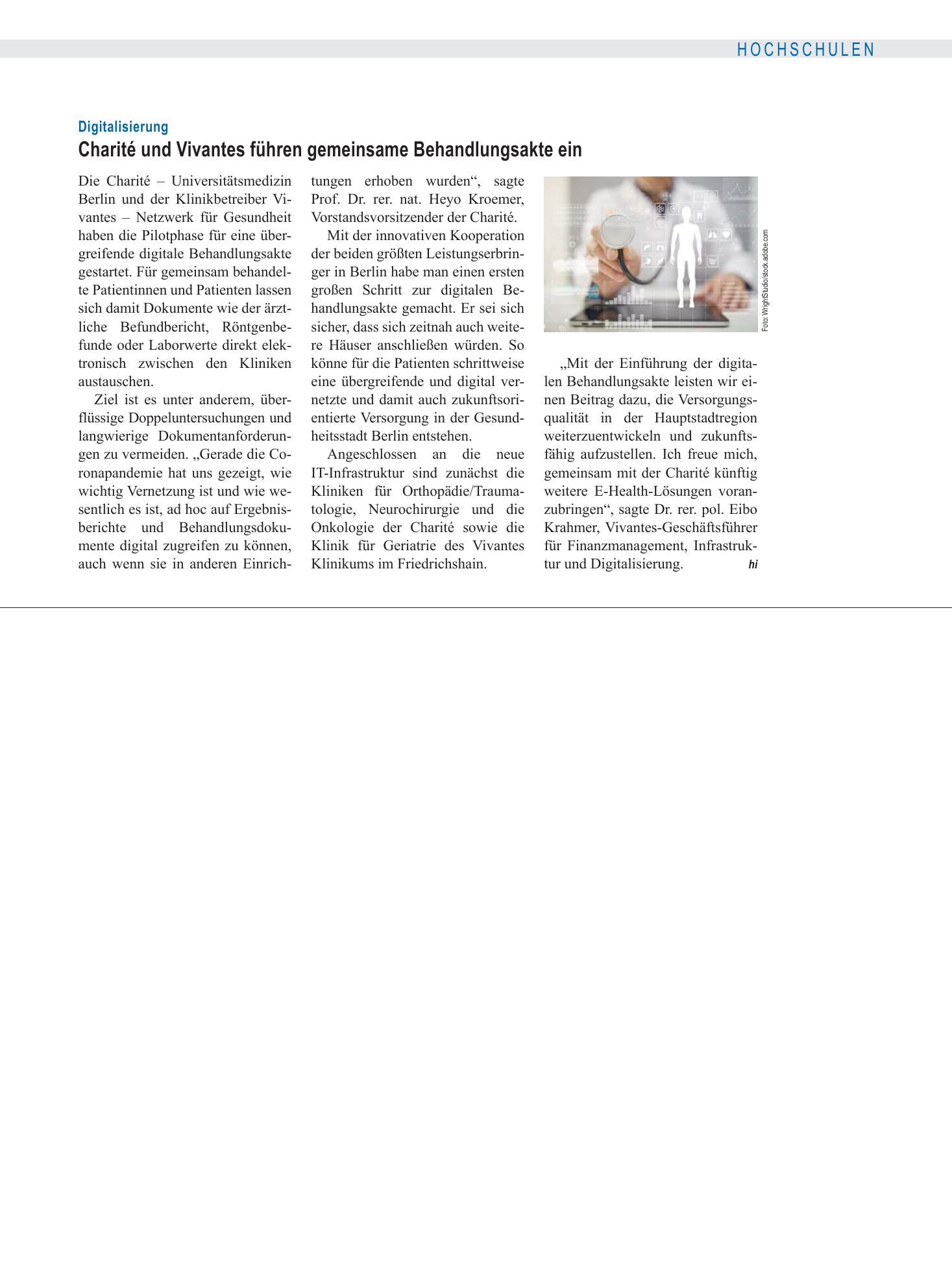 HOCHSCHULEN

Digitalisierung

Charité und Vivantes führen gemeinsame Behandlungsakte ein

Die Charité – Universitätsmedizin Berlin und der Klinikbetreiber Vivantes – Netzwerk für Gesundheit haben die Pilotphase für eine übergreifende digitale Behandlungsakte gestartet. Für gemeinsam behandelte Patientinnen und Patienten lassen sich damit Dokumente wie der ärztliche Befundbericht, Röntgenbefunde oder Laborwerte direkt elektronisch zwischen den Kliniken austauschen.

Ziel ist es unter anderem, überflüssige Doppeluntersuchungen und langwierige Dokumentanforderungen zu vermeiden. „Gerade die Coronapandemie hat uns gezeigt, wie wichtig Vernetzung ist und wie wesentlich es ist, ad hoc auf Ergebnisberichte und Behandlungsdokumente digital zugreifen zu können, auch wenn sie in anderen Einrichtungen erhoben wurden“, sagte Prof. Dr. rer. nat. Heyo Kroemer, Vorstandsvorsitzender der Charité.

Mit der innovativen Kooperation der beiden größten Leistungserbringer in Berlin habe man einen ersten großen Schritt zur digitalen Behandlungsakte gemacht. Er sei sich sicher, dass sich zeitnah auch weitere Häuser anschließen würden. So könne für die Patienten schrittweise eine übergreifende und digital vernetzte und damit auch zukunftsorientierte Versorgung in der Gesundheitsstadt Berlin entstehen.

Angeschlossen an die neue IT-Infrastruktur sind zunächst die Kliniken für Orthopädie/Traumatologie, Neurochirurgie und die Onkologie der Charité sowie die Klinik für Geriatrie des Vivantes Klinikums im Friedrichshain.

Foto: WrightStudio/stock.adobe.com

„Mit der Einführung der digitalen Behandlungsakte leisten wir einen Beitrag dazu, die Versorgungsqualität in der Hauptstadtregion weiterzuentwickeln und zukunftsfähig aufzustellen. Ich freue mich, gemeinsam mit der Charité künftig weitere E-Health-Lösungen voranzubringen“, sagte Dr. rer. pol. Eibo Krahmer, Vivantes-Geschäftsführer für Finanzmanagement, Infrastruktur und Digitalisierung. hi